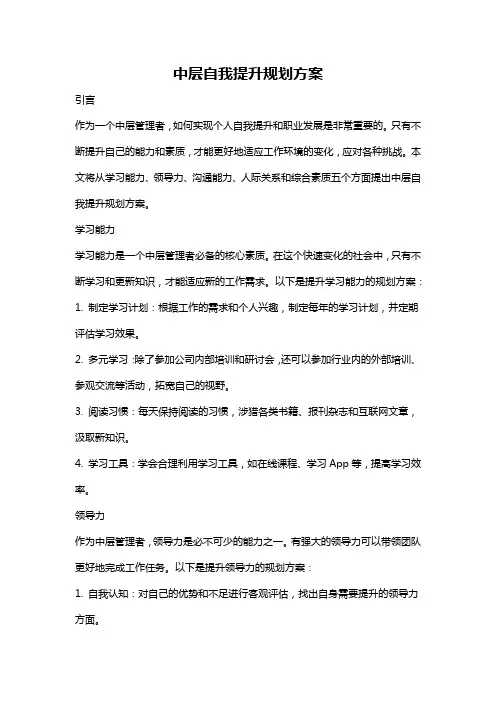 中层自我提升规划方案

引言

作为一个中层管理者，如何实现个人自我提升和职业发展是非常重要的。只有不断提升自己的能力和素质，才能更好地适应工作环境的变化，应对各种挑战。本文将从学习能力、领导力、沟通能力、人际关系和综合素质五个方面提出中层自我提升规划方案。

学习能力

学习能力是一个中层管理者必备的核心素质。在这个快速变化的社会中，只有不断学习和更新知识，才能适应新的工作需求。以下是提升学习能力的规划方案：

1. 制定学习计划：根据工作的需求和个人兴趣，制定每年的学习计划，并定期评估学习效果。

2. 多元学习：除了参加公司内部培训和研讨会，还可以参加行业内的外部培训、参观交流等活动，拓宽自己的视野。

3. 阅读习惯：每天保持阅读的习惯，涉猎各类书籍、报刊杂志和互联网文章，汲取新知识。

4. 学习工具：学会合理利用学习工具，如在线课程、学习 App 等，提高学习效率。

领导力

作为中层管理者，领导力是必不可少的能力之一。有强大的领导力可以带领团队更好地完成工作任务。以下是提升领导力的规划方案：

1. 自我认知：对自己的优势和不足进行客观评估，找出自身需要提升的领导力方面。